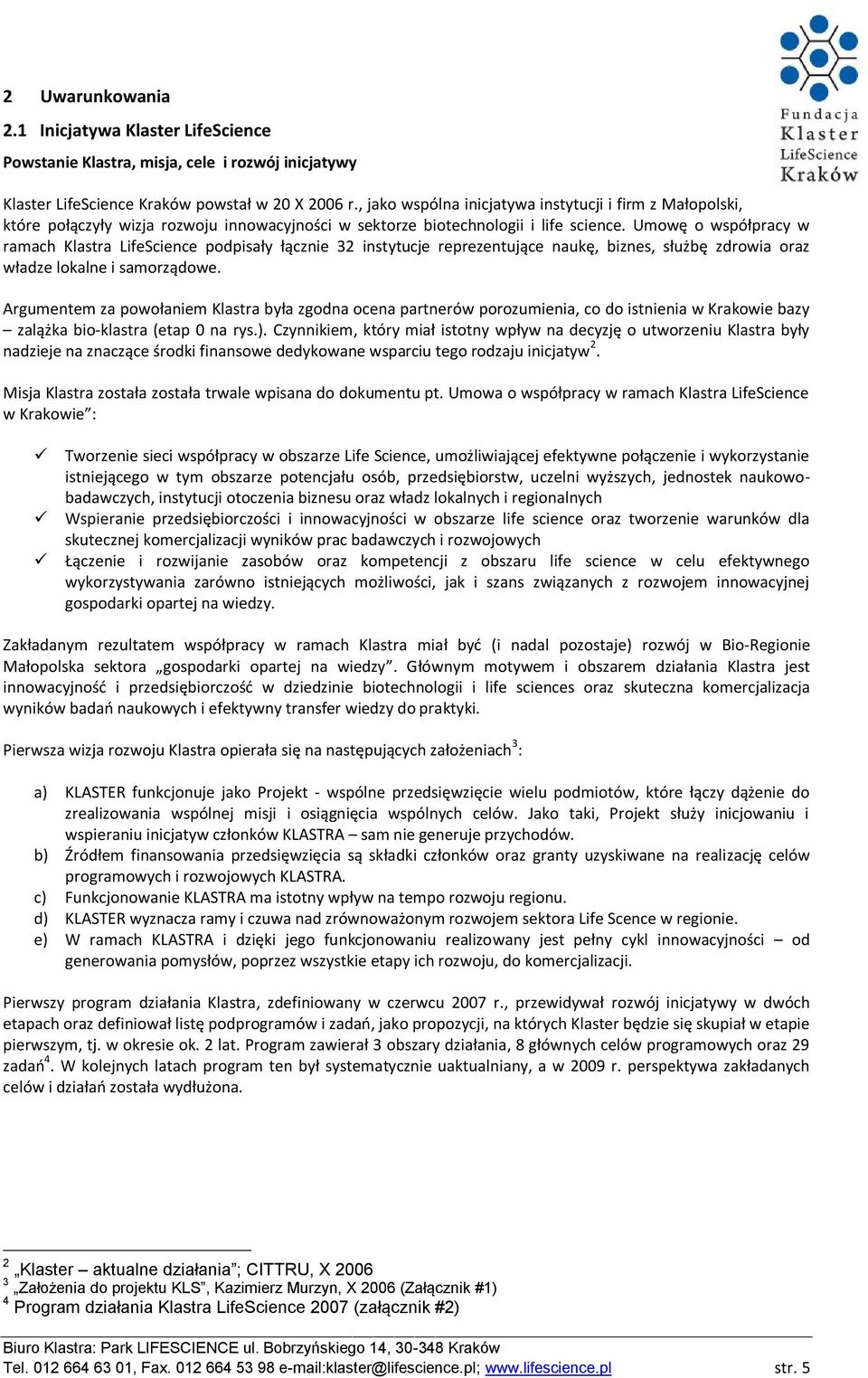 Fundacja
Klaster
LifeScience
Kraków

2 Uwarunkowania

2.1 Inicjatywa Klaster LifeScience

Powstanie Klastra, misja, cele i rozwój inicjatywy

Klaster LifeScience Kraków powstał w 20 X 2006 r., jako wspólna inicjatywa instytucji i firm z Małopolski, które połączyły wizja rozwoju innowacyjności w sektorze biotechnologii i life science. Umowę o współpracy w ramach Klastra LifeScience podpisały łącznie 32 instytucje reprezentujące naukę, biznes, służbę zdrowia oraz władze lokalne i samorządowe.

Argumentem za powołaniem Klastra była zgodna ocena partnerów porozumienia, co do istnienia w Krakowie bazy – zalążka bio-klastra (etap 0 na rys.). Czynnikiem, który miał istotny wpływ na decyzję o utworzeniu Klastra były nadzieje na znaczące środki finansowe dedykowane wsparciu tego rodzaju inicjatyw$^2$.

Misja Klastra została została trwale wpisana do dokumentu pt. Umowa o współpracy w ramach Klastra LifeScience w Krakowie”:

✓ Tworzenie sieci współpracy w obszarze Life Science, umożliwiającej efektywne połączenie i wykorzystanie istniejącego w tym obszarze potencjału osób, przedsiębiorstw, uczelni wyższych, jednostek naukowo-badawczych, instytucji otoczenia biznesu oraz władz lokalnych i regionalnych
✓ Wspieranie przedsiębiorczości i innowacyjności w obszarze life science oraz tworzenie warunków dla skutecznej komercjalizacji wyników prac badawczych i rozwojowych
✓ Łączenie i rozwijanie zasobów oraz kompetencji z obszaru life science w celu efektywnego wykorzystywania zarówno istniejących możliwości, jak i szans związanych z rozwojem innowacyjnej gospodarki opartej na wiedzy.

Zakładanym rezultatem współpracy w ramach Klastra miał być (i nadal pozostaje) rozwój w Bio-Regionie Małopolska sektora „gospodarki opartej na wiedzy”. Głównym motywem i obszarem działania Klastra jest innowacyjność i przedsiębiorczość w dziedzinie biotechnologii i life sciences oraz skuteczna komercjalizacja wyników badań naukowych i efektywny transfer wiedzy do praktyki.

Pierwsza wizja rozwoju Klastra opierała się na następujących założeniach$^3$:

a) KLASTER funkcjonuje jako Projekt - wspólne przedsięwzięcie wielu podmiotów, które łączy dążenie do zrealizowania wspólnej misji i osiągnięcia wspólnych celów. Jako taki, Projekt służy inicjowaniu i wspieraniu inicjatyw członków KLASTRA – sam nie generuje przychodów.
b) Źródłem finansowania przedsięwzięcia są składki członków oraz granty uzyskiwane na realizację celów programowych i rozwojowych KLASTRA.
c) Funkcjonowanie KLASTRA ma istotny wpływ na tempo rozwoju regionu.
d) KLASTER wyznacza ramy i czuwa nad zrównoważonym rozwojem sektora Life Scence w regionie.
e) W ramach KLASTRA i dzięki jego funkcjonowaniu realizowany jest pełny cykl innowacyjności – od generowania pomysłów, poprzez wszystkie etapy ich rozwoju, do komercjalizacji.

Pierwszy program działania Klastra, zdefiniowany w czerwcu 2007 r., przewidywał rozwój inicjatywy w dwóch etapach oraz definiował listę podprogramów i zadań, jako propozycji, na których Klaster będzie się skupiał w etapie pierwszym, tj. w okresie ok. 2 lat. Program zawierał 3 obszary działania, 8 głównych celów programowych oraz 29 zadań$^4$. W kolejnych latach program ten był systematycznie uaktualniany, a w 2009 r. perspektywa zakładanych celów i działań została wydłużona.

$^2$ „Klaster – aktualne działania”; CITTRU, X 2006
$^3$ „Założenia do projektu KLS”, Kazimierz Murzyn, X 2006 (Załącznik #1)
$^4$ Program działania Klastra LifeScience 2007 (załącznik #2)

Biuro Klastra: Park LIFESCIENCE ul. Bobrzyńskiego 14, 30-348 Kraków
Tel. 012 664 63 01, Fax. 012 664 53 98 e-mail:klaster@lifescience.pl; www.lifescience.pl str. 5